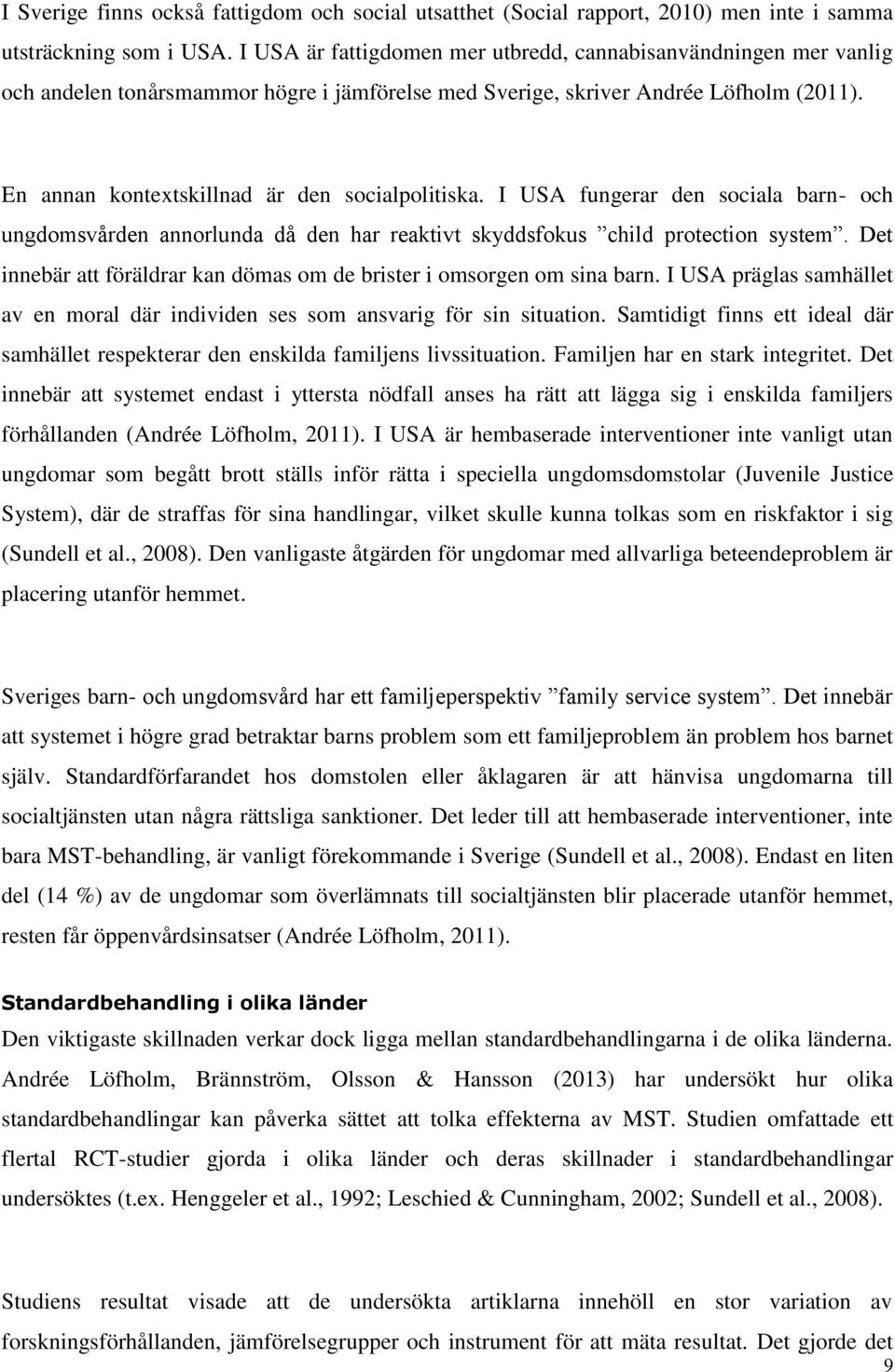 I Sverige finns också fattigdom och social utsatthet (Social rapport, 2010) men inte i samma utsträckning som i USA. I USA är fattigdomen mer utbredd, cannabisanvändningen mer vanlig och andelen tonårsmammor högre i jämförelse med Sverige, skriver Andrée Löfholm (2011).

En annan kontextskillnad är den socialpolitiska. I USA fungerar den sociala barn- och ungdomsvården annorlunda då den har reaktivt skyddsfokus ”child protection system”. Det innebär att föräldrar kan dömas om de brister i omsorgen om sina barn. I USA präglas samhället av en moral där individen ses som ansvarig för sin situation. Samtidigt finns ett ideal där samhället respekterar den enskilda familjens livssituation. Familjen har en stark integritet. Det innebär att systemet endast i yttersta nödfall anses ha rätt att lägga sig i enskilda familjers förhållanden (Andrée Löfholm, 2011). I USA är hembaserade interventioner inte vanligt utan ungdomar som begått brott ställs inför rätta i speciella ungdomsdomstolar (Juvenile Justice System), där de straffas för sina handlingar, vilket skulle kunna tolkas som en riskfaktor i sig (Sundell et al., 2008). Den vanligaste åtgärden för ungdomar med allvarliga beteendeproblem är placering utanför hemmet.

Sveriges barn- och ungdomsvård har ett familjeperspektiv ”family service system”. Det innebär att systemet i högre grad betraktar barns problem som ett familjeproblem än problem hos barnet själv. Standardförfarandet hos domstolen eller åklagaren är att hänvisa ungdomarna till socialtjänsten utan några rättsliga sanktioner. Det leder till att hembaserade interventioner, inte bara MST-behandling, är vanligt förekommande i Sverige (Sundell et al., 2008). Endast en liten del (14 %) av de ungdomar som överlämnats till socialtjänsten blir placerade utanför hemmet, resten får öppenvårdsinsatser (Andrée Löfholm, 2011).

Standardbehandling i olika länder
Den viktigaste skillnaden verkar dock ligga mellan standardbehandlingarna i de olika länderna. Andrée Löfholm, Brännström, Olsson & Hansson (2013) har undersökt hur olika standardbehandlingar kan påverka sättet att tolka effekterna av MST. Studien omfattade ett flertal RCT-studier gjorda i olika länder och deras skillnader i standardbehandlingar undersöktes (t.ex. Henggeler et al., 1992; Leschied & Cunningham, 2002; Sundell et al., 2008).

Studiens resultat visade att de undersökta artiklarna innehöll en stor variation av forskningsförhållanden, jämförelsegrupper och instrument för att mäta resultat. Det gjorde det

9